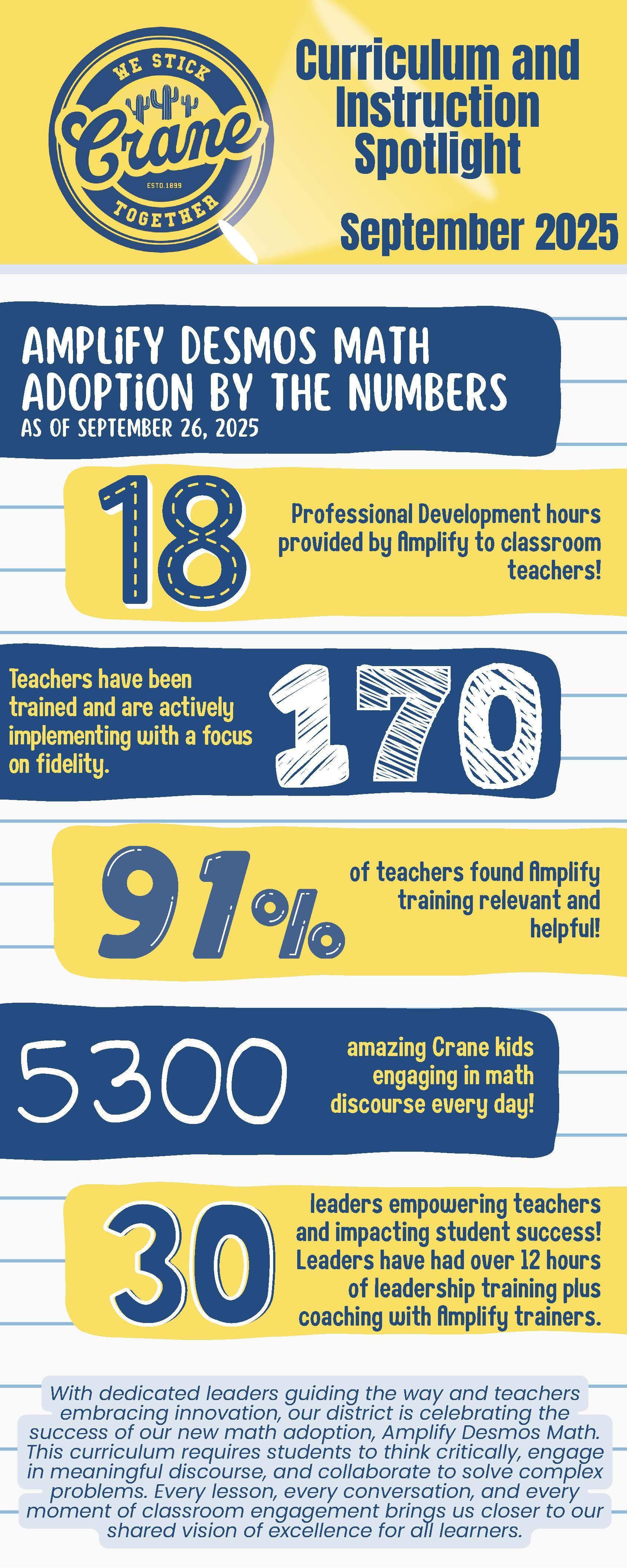 WE STICK
Crane
ESTD.1899
TOGETHER

Curriculum and Instruction Spotlight

September 2025

AMPLIFY DESMOS MATH ADOPTION BY THE NUMBERS
AS OF SEPTEMBER 26, 2025

18

Professional Development hours provided by Amplify to classroom teachers!

Teachers have been trained and are actively implementing with a focus on fidelity.

170

91%

of teachers found Amplify training relevant and helpful!

5300

amazing Crane kids engaging in math discourse every day!

30

leaders empowering teachers and impacting student success! Leaders have had over 12 hours of leadership training plus coaching with Amplify trainers.

With dedicated leaders guiding the way and teachers embracing innovation, our district is celebrating the success of our new math adoption, Amplify Desmos Math. This curriculum requires students to think critically, engage in meaningful discourse, and collaborate to solve complex problems. Every lesson, every conversation, and every moment of classroom engagement brings us closer to our shared vision of excellence for all learners.